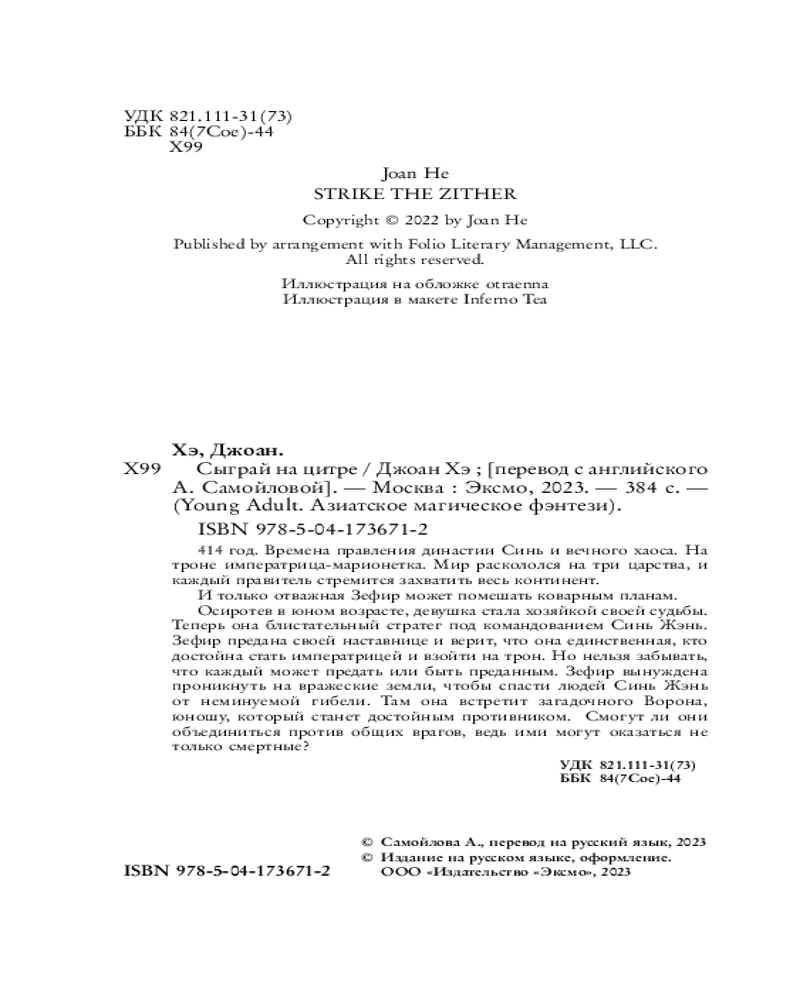 УДК 821.111-31(73)
ББК 84(7Сое)-44
Х99

Joan He
STRIKE THE ZITHER

Copyright © 2022 by Joan He

Published by arrangement with Folio Literary Management, LLC.
All rights reserved.

Иллюстрация на обложке otraenna
Иллюстрация в макете Inferno Tea

Хэ, Джоан.
Х99 Сыграй на цитре / Джоан Хэ ; [перевод с английского А. Самойловой]. — Москва : Эксмо, 2023. — 384 с. — (Young Adult. Азиатское магическое фэнтези).

ISBN 978-5-04-173671-2

414 год. Времена правления династии Синь и вечного хаоса. На троне императрица-марионетка. Мир раскололся на три царства, и каждый правитель стремится захватить весь континент.

И только отважная Зефир может помешать коварным планам.

Осиротев в юном возрасте, девушка стала хозяйкой своей судьбы. Теперь она блистательный стратег под командованием Синь Жэнь. Зефир предана своей наставнице и верит, что она единственная, кто достойна стать императрицей и взойти на трон. Но нельзя забывать, что каждый может предать или быть преданным. Зефир вынуждена проникнуть на вражеские земли, чтобы спасти людей Синь Жэнь от неминуемой гибели. Там она встретит загадочного Ворона, юношу, который станет достойным противником. Смогут ли они объединиться против общих врагов, ведь ими могут оказаться не только смертные?

УДК 821.111-31(73)
ББК 84(7Сое)-44

© Самойлова А., перевод на русский язык, 2023
© Издание на русском языке, оформление.
ООО «Издательство «Эксмо», 2023

ISBN 978-5-04-173671-2